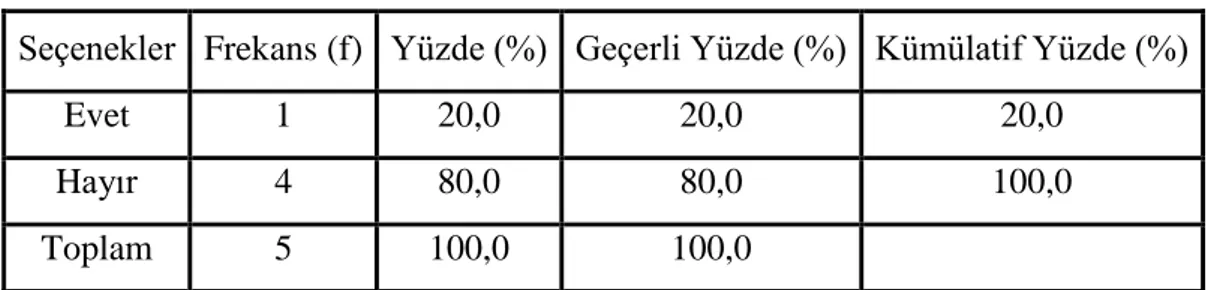 | Seçenekler | Frekans (f) | Yüzde (%) | Geçerli Yüzde (%) | Kümülatif Yüzde (%) |
|---|---|---|---|---|
| Evet | 1 | 20,0 | 20,0 | 20,0 |
| Hayır | 4 | 80,0 | 80,0 | 100,0 |
| Toplam | 5 | 100,0 | 100,0 | |